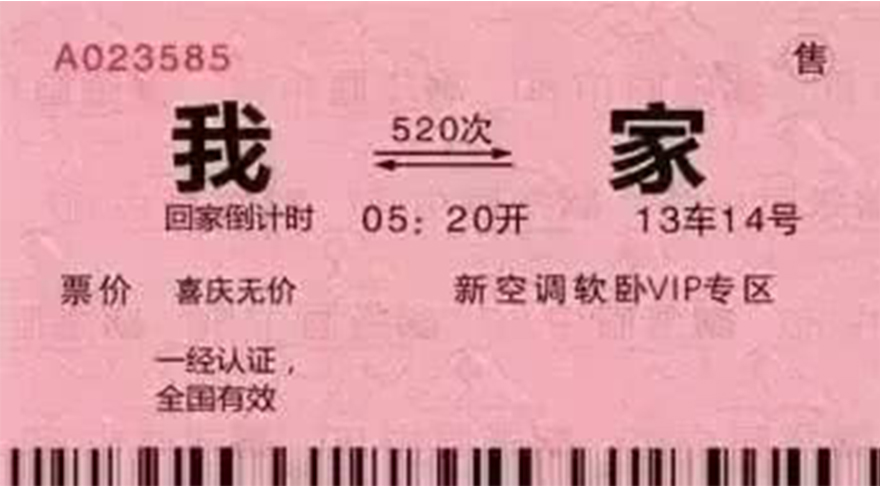 A023585

售

我

520次

家

回家倒计时

05：20开

13车14号

票价

喜庆无价

新空调软卧VIP专区

一经认证，
全国有效